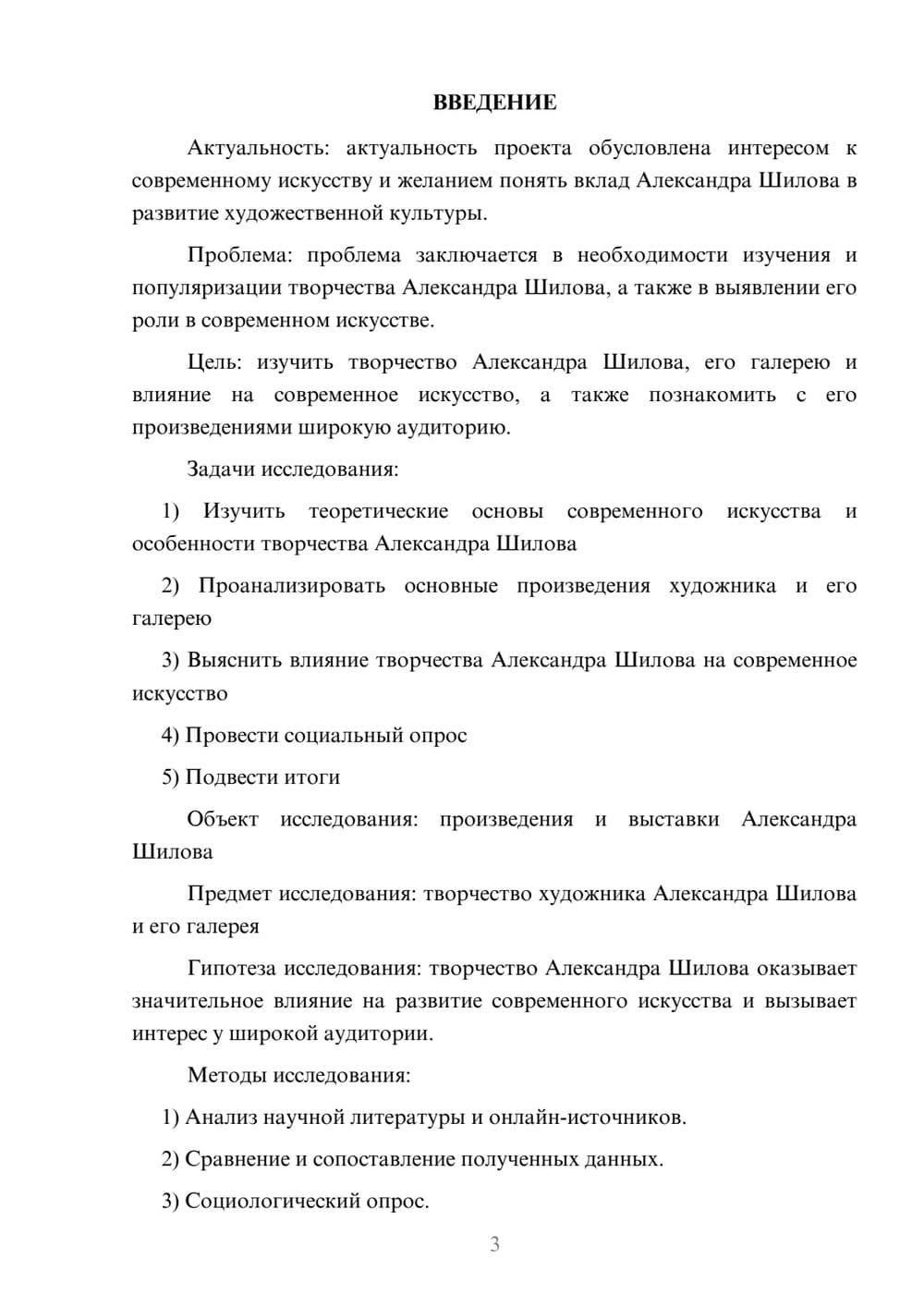 ВВЕДЕНИЕ

Актуальность: актуальность проекта обусловлена интересом к современному искусству и желанием понять вклад Александра Шилова в развитие художественной культуры.

Проблема: проблема заключается в необходимости изучения и популяризации творчества Александра Шилова, а также в выявлении его роли в современном искусстве.

Цель: изучить творчество Александра Шилова, его галерею и влияние на современное искусство, а также познакомить с его произведениями широкую аудиторию.

Задачи исследования:

1) Изучить теоретические основы современного искусства и особенности творчества Александра Шилова

2) Проанализировать основные произведения художника и его галерею

3) Выяснить влияние творчества Александра Шилова на современное искусство

4) Провести социальный опрос

5) Подвести итоги

Объект исследования: произведения и выставки Александра Шилова

Предмет исследования: творчество художника Александра Шилова и его галерея

Гипотеза исследования: творчество Александра Шилова оказывает значительное влияние на развитие современного искусства и вызывает интерес у широкой аудитории.

Методы исследования:

1) Анализ научной литературы и онлайн-источников.

2) Сравнение и сопоставление полученных данных.

3) Социологический опрос.

3